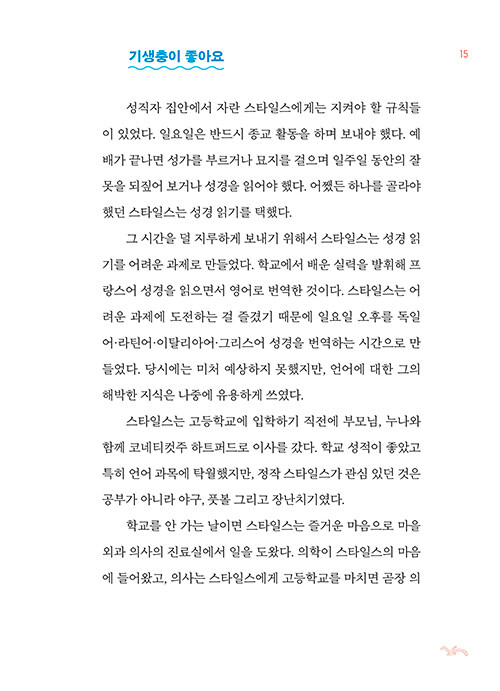 기생충이 좋아요

15

성직자 집안에서 자란 스타일스에게는 지켜야 할 규칙들이 있었다. 일요일은 반드시 종교 활동을 하며 보내야 했다. 예배가 끝나면 성가를 부르거나 묘지를 걸으며 일주일 동안의 잘못을 되짚어 보거나 성경을 읽어야 했다. 어쨌든 하나를 골라야 했던 스타일스는 성경 읽기를 택했다.

그 시간을 덜 지루하게 보내기 위해서 스타일스는 성경 읽기를 어려운 과제로 만들었다. 학교에서 배운 실력을 발휘해 프랑스어 성경을 읽으면서 영어로 번역한 것이다. 스타일스는 어려운 과제에 도전하는 걸 즐겼기 때문에 일요일 오후를 독일어·라틴어·이탈리아어·그리스어 성경을 번역하는 시간으로 만들었다. 당시에는 미처 예상하지 못했지만, 언어에 대한 그의 해박한 지식은 나중에 유용하게 쓰였다.

스타일스는 고등학교에 입학하기 직전에 부모님, 누나와 함께 코네티컷주 하트퍼드로 이사를 갔다. 학교 성적이 좋았고 특히 언어 과목에 탁월했지만, 정작 스타일스가 관심 있던 것은 공부가 아니라 야구, 풋볼 그리고 장난치기였다.

학교를 안 가는 날이면 스타일스는 즐거운 마음으로 마을 외과 의사의 진료실에서 일을 도왔다. 의학이 스타일스의 마음에 들어왔고, 의사는 스타일스에게 고등학교를 마치면 곧장 의